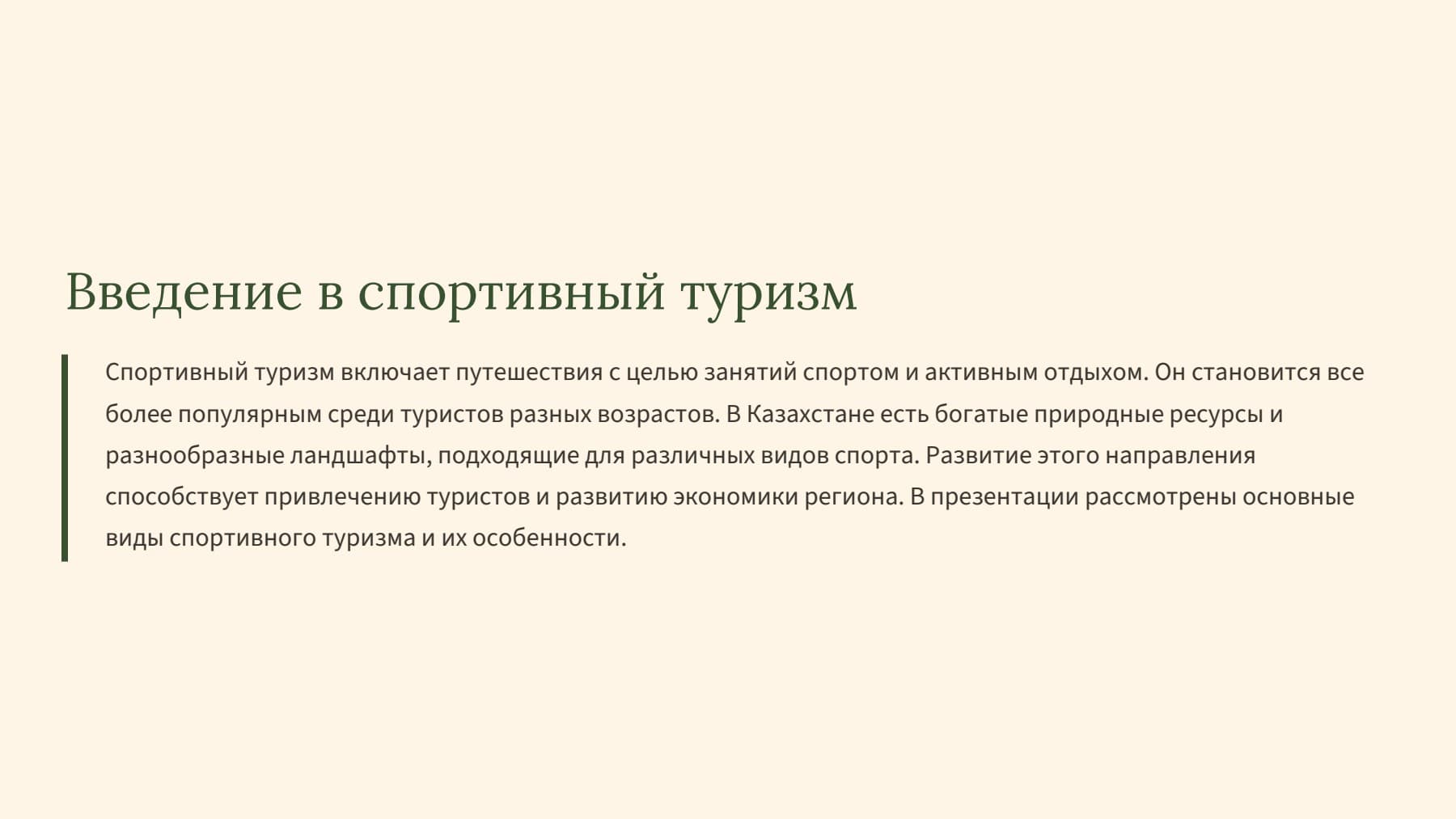 Введение в спортивный туризм

Спортивный туризм включает путешествия с целью занятий спортом и активным отдыхом. Он становится все более популярным среди туристов разных возрастов. В Казахстане есть богатые природные ресурсы и разнообразные ландшафты, подходящие для различных видов спорта. Развитие этого направления способствует привлечению туристов и развитию экономики региона. В презентации рассмотрены основные виды спортивного туризма и их особенности.